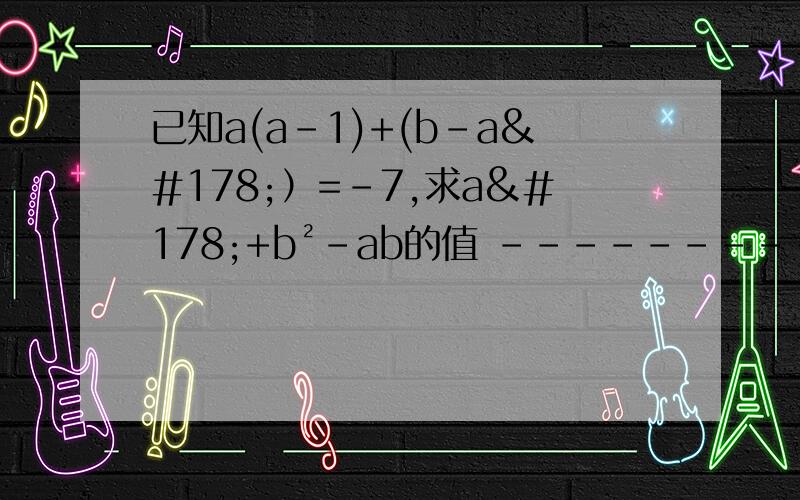 已知a(a-1)+(b-a&#178;）=-7,求a&#178;+b²-ab的值 -------